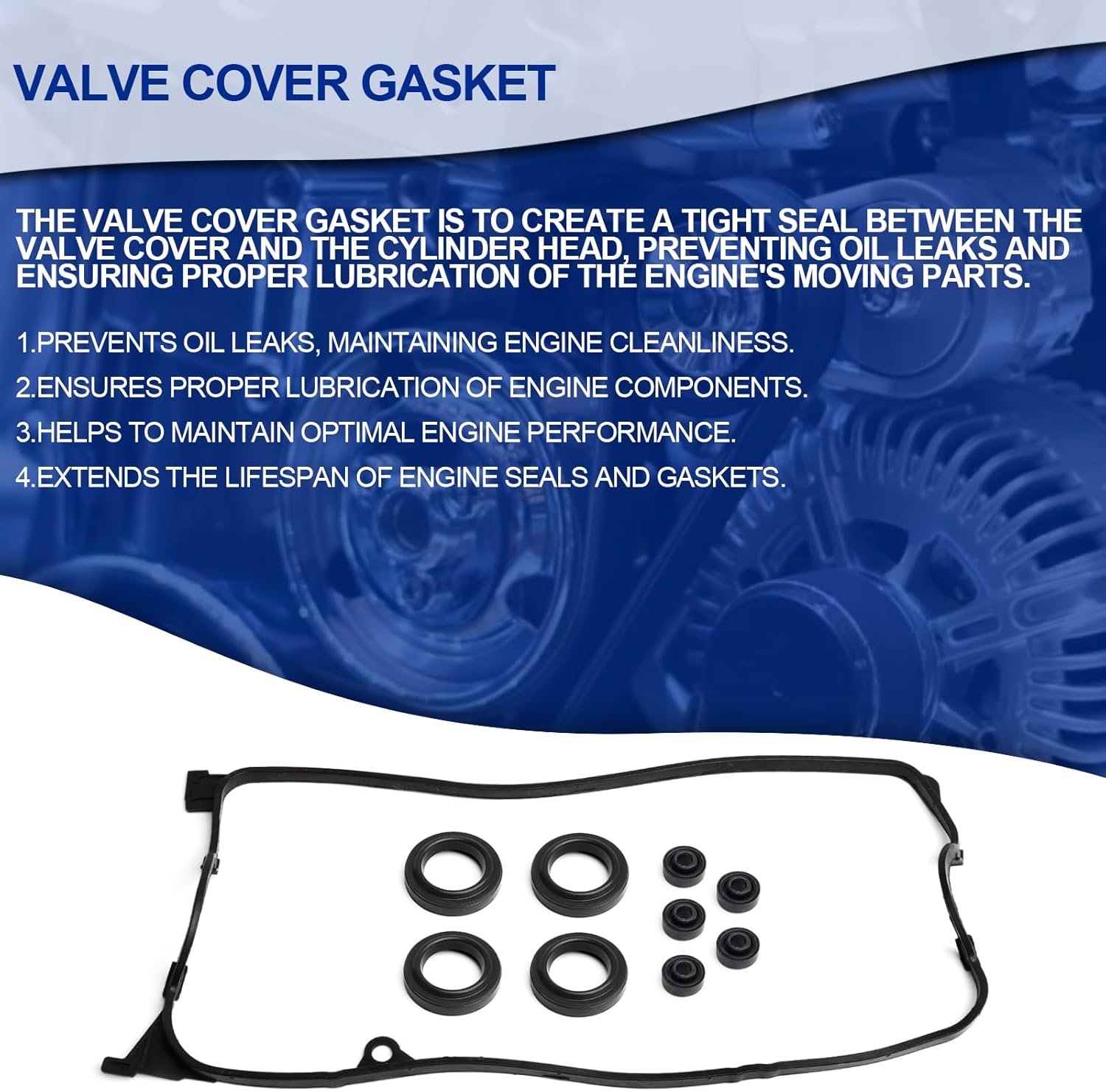 VALVE COVER GASKET

THE VALVE COVER GASKET IS TO CREATE A TIGHT SEAL BETWEEN THE VALVE COVER AND THE CYLINDER HEAD, PREVENTING OIL LEAKS AND ENSURING PROPER LUBRICATION OF THE ENGINE'S MOVING PARTS.

1.PREVENTS OIL LEAKS, MAINTAINING ENGINE CLEANLINESS.

2.ENSURES PROPER LUBRICATION OF ENGINE COMPONENTS.

3.HELPS TO MAINTAIN OPTIMAL ENGINE PERFORMANCE.

4.EXTENDS THE LIFESPAN OF ENGINE SEALS AND GASKETS.